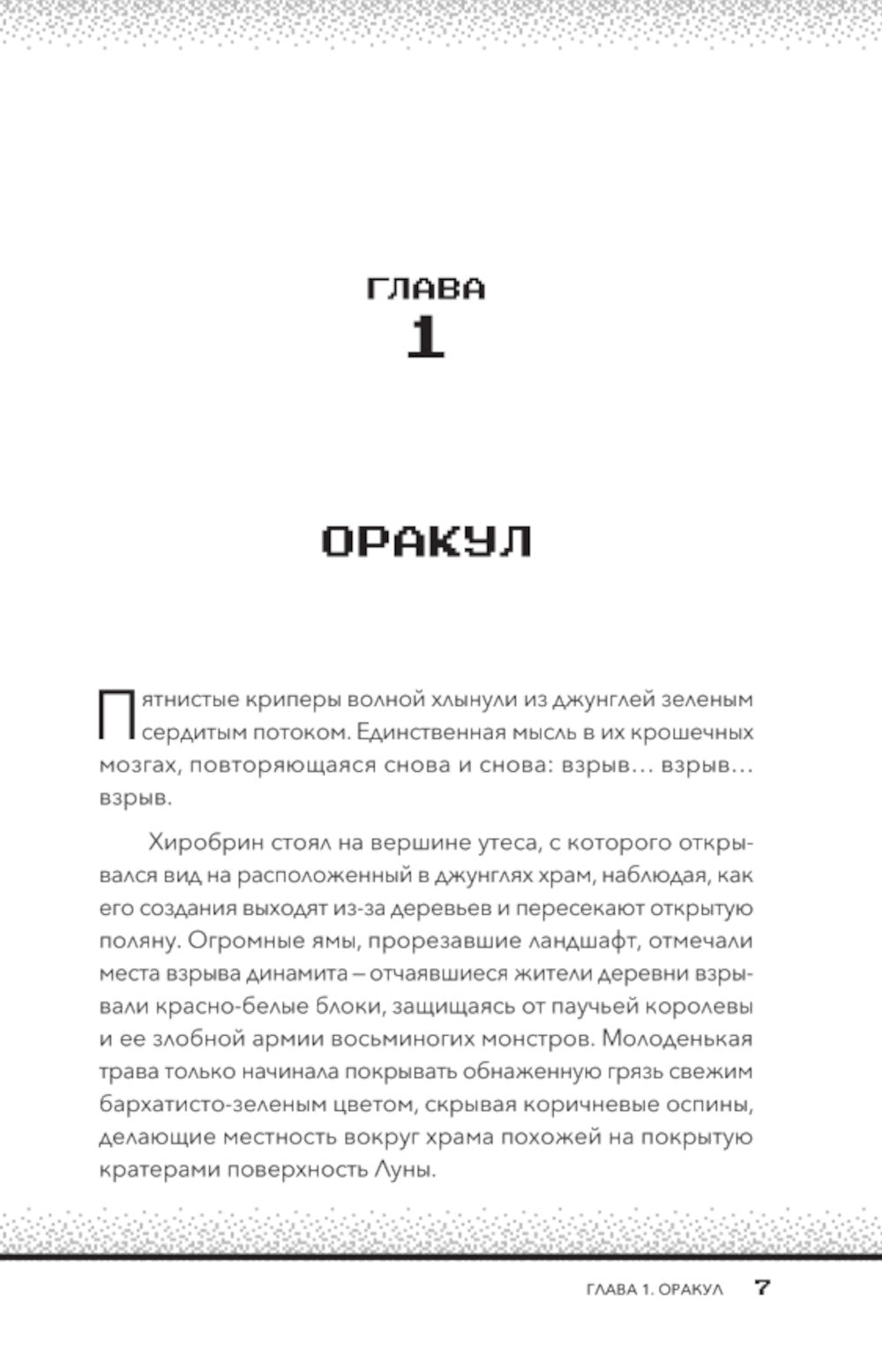 ГЛАВА
1

ОРАКУЛ

Пятнистые криперы волной хлынули из джунглей зеленым сердитым потоком. Единственная мысль в их крошечных мозгах, повторяющаяся снова и снова: взрыв… взрыв… взрыв.

Хиробрин стоял на вершине утеса, с которого открывался вид на расположенный в джунглях храм, наблюдая, как его создания выходят из-за деревьев и пересекают открытую поляну. Огромные ямы, прорезавшие ландшафт, отмечали места взрыва динамита – отчаявшиеся жители деревни взрывали красно-белые блоки, защищаясь от паучьей королевы и ее злобной армии восьминогих монстров. Молоденькая трава только начинала покрывать обнаженную грязь свежим бархатисто-зеленым цветом, скрывая коричневые оспины, делающие местность вокруг храма похожей на покрытую кратерами поверхность Луны.

ГЛАВА 1. ОРАКУЛ 7